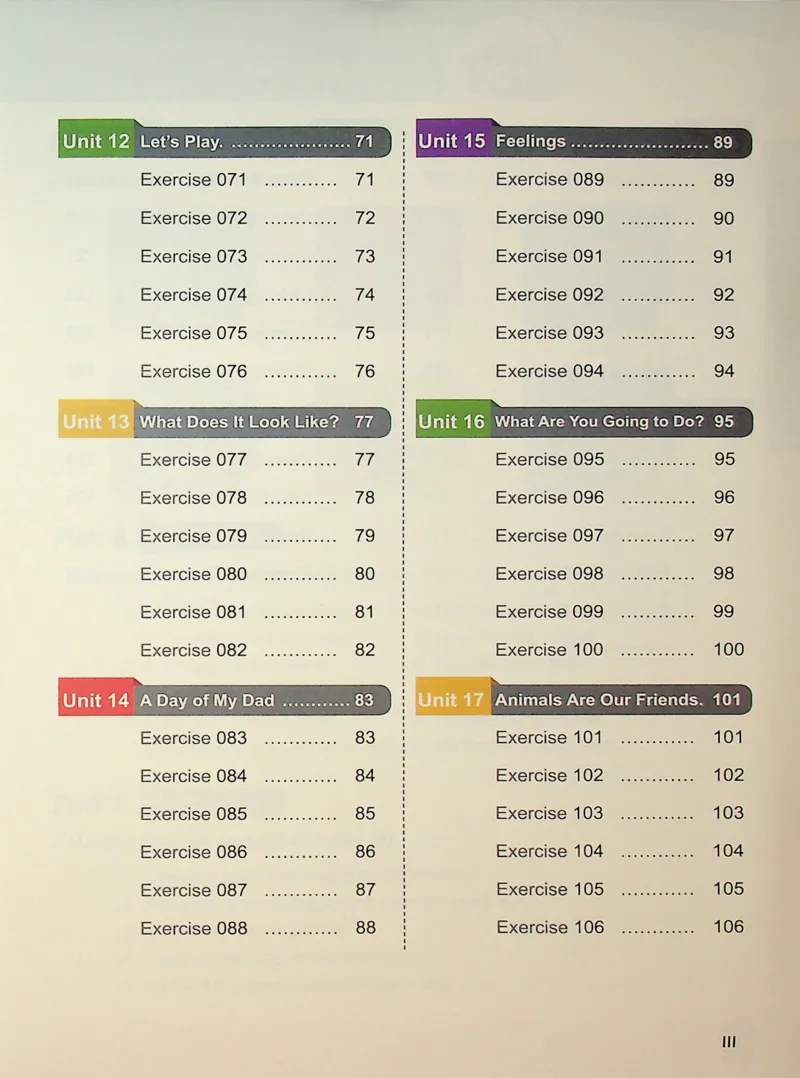 Unit 12 Let's Play. 71

Exercise 071 71

Exercise 072 72

Exercise 073 73

Exercise 074 74

Exercise 075 75

Exercise 076 76

Unit 13 What Does It Look Like? 77

Exercise 077 77

Exercise 078 78

Exercise 079 79

Exercise 080 80

Exercise 081 81

Exercise 082 82

Unit 14 A Day of My Dad 83

Exercise 083 83

Exercise 084 84

Exercise 085 85

Exercise 086 86

Exercise 087 87

Exercise 088 88

Unit 15 Feelings 89

Exercise 089 89

Exercise 090 90

Exercise 091 91

Exercise 092 92

Exercise 093 93

Exercise 094 94

Unit 16 What Are You Going to Do? 95

Exercise 095 95

Exercise 096 96

Exercise 097 97

Exercise 098 98

Exercise 099 99

Exercise 100 100

Unit 17 Animals Are Our Friends. 101

Exercise 101 101

Exercise 102 102

Exercise 103 103

Exercise 104 104

Exercise 105 105

Exercise 106 106

III